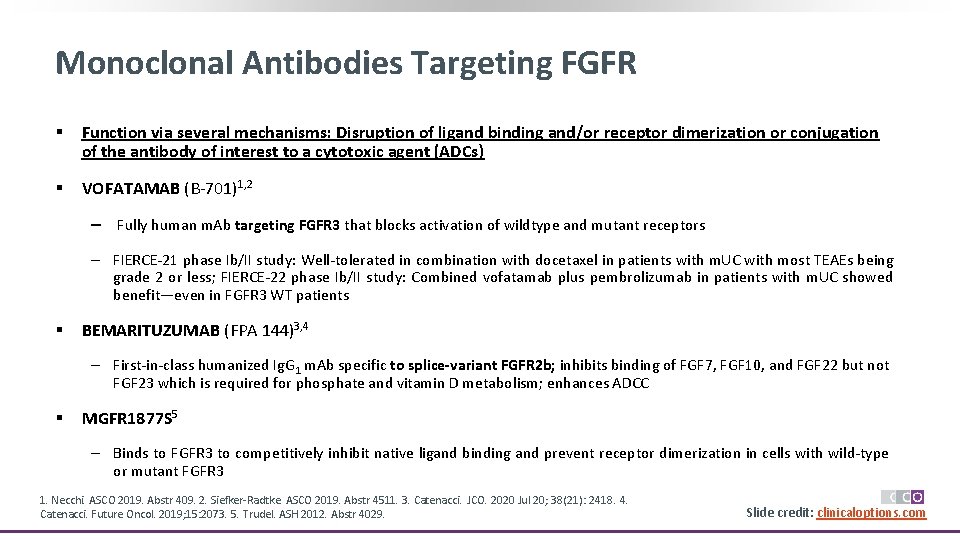 Monoclonal Antibodies Targeting FGFR

▪ Function via several mechanisms: Disruption of ligand binding and/or receptor dimerization or conjugation of the antibody of interest to a cytotoxic agent (ADCs)

▪ VOFATAMAB (B-701)$^{1,2}$

– Fully human mAb targeting FGFR3 that blocks activation of wildtype and mutant receptors

– FIERCE-21 phase Ib/II study: Well-tolerated in combination with docetaxel in patients with mUC with most TEAEs being grade 2 or less; FIERCE-22 phase Ib/II study: Combined vofatamab plus pembrolizumab in patients with mUC showed benefit—even in FGFR3 WT patients

▪ BEMARITUZUMAB (FPA 144)$^{3,4}$

– First-in-class humanized IgG$_1$ mAb specific to splice-variant FGFR2b; inhibits binding of FGF7, FGF10, and FGF22 but not FGF23 which is required for phosphate and vitamin D metabolism; enhances ADCC

▪ MGFR1877S$^5$

– Binds to FGFR3 to competitively inhibit native ligand binding and prevent receptor dimerization in cells with wild-type or mutant FGFR3

1. Necchi. ASCO 2019. Abstr 409. 2. Siefker-Radtke. ASCO 2019. Abstr 4511. 3. Catenacci. JCO. 2020 Jul 20; 38(21): 2418. 4. Catenacci. Future Oncol. 2019;15:2073. 5. Trudel. ASH 2012. Abstr 4029.

CCO

Slide credit: clinicaloptions.com